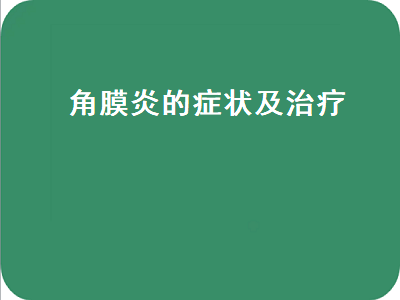 角膜炎的症状及治疗